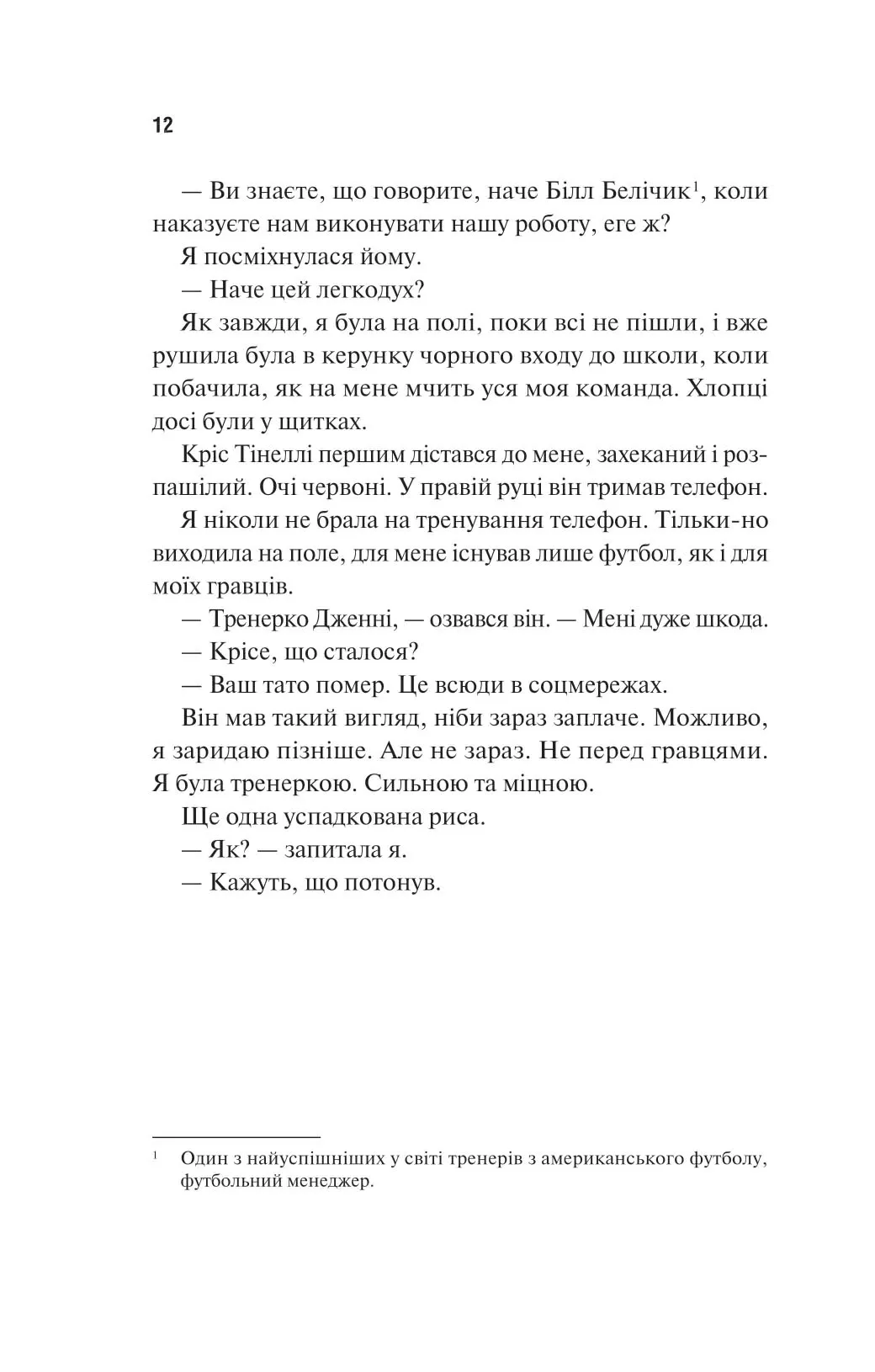 12

— Ви знаєте, що говорите, наче Білл Белічик$^1$, коли наказуєте нам виконувати нашу роботу, еге ж?

Я посміхнулася йому.

— Наче цей легкодух?

Як завжди, я була на полі, поки всі не пішли, і вже рушила була в керунку чорного входу до школи, коли побачила, як на мене мчить уся моя команда. Хлопці досі були у щитках.

Кріс Тінеллі першим дістався до мене, захеканий і розпашілий. Очі червоні. У правій руці він тримав телефон.

Я ніколи не брала на тренування телефон. Тільки-но виходила на поле, для мене існував лише футбол, як і для моїх гравців.

— Тренерко Дженні, — озвався він. — Мені дуже шкода.

— Крісе, що сталося?

— Ваш тато помер. Це всюди в соцмережах.

Він мав такий вигляд, ніби зараз заплаче. Можливо, я заридаю пізніше. Але не зараз. Не перед гравцями. Я була тренеркою. Сильною та міцною.

Ще одна успадкована риса.

— Як? — запитала я.

— Кажуть, що потонув.

$^1$ Один з найуспішніших у світі тренерів з американського футболу, футбольний менеджер.